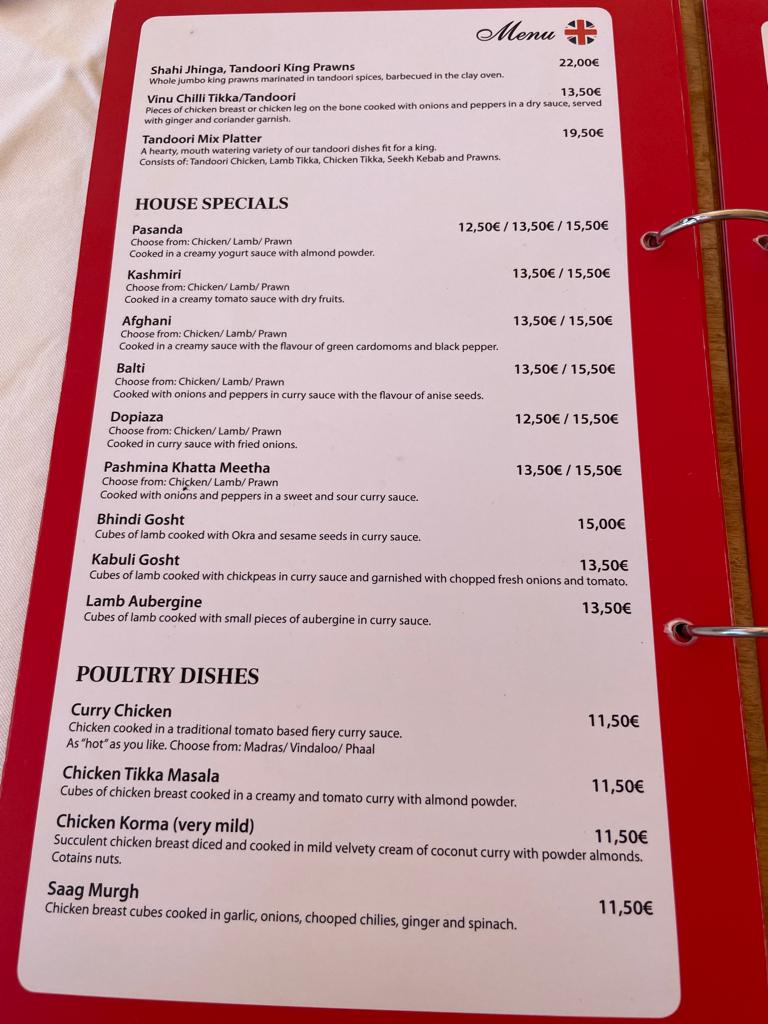 Menu

Shahi Jhinga, Tandoori King Prawns
22,00€
Whole jumbo king prawns marinated in tandoori spices, barbecued in the clay oven.

Vinu Chilli Tikka/Tandoori
13,50€
Pieces of chicken breast or chicken leg on the bone cooked with onions and peppers in a dry sauce, served with ginger and coriander garnish.

Tandoori Mix Platter
19,50€
A hearty, mouth watering variety of our tandoori dishes fit for a king.
Consists of: Tandoori Chicken, Lamb Tikka, Chicken Tikka, Seekh Kebab and Prawns.

HOUSE SPECIALS

Pasanda
12,50€ / 13,50€ / 15,50€
Choose from: Chicken/ Lamb/ Prawn
Cooked in a creamy yogurt sauce with almond powder.

Kashmiri
13,50€ / 15,50€
Choose from: Chicken/ Lamb/ Prawn
Cooked in a creamy tomato sauce with dry fruits.

Afghani
13,50€ / 15,50€
Choose from: Chicken/ Lamb/ Prawn
Cooked in a creamy sauce with the flavour of green cardomoms and black pepper.

Balti
13,50€ / 15,50€
Choose from: Chicken/ Lamb/ Prawn
Cooked with onions and peppers in curry sauce with the flavour of anise seeds.

Dopiaza
12,50€ / 15,50€
Choose from: Chicken/ Lamb/ Prawn
Cooked in curry sauce with fried onions.

Pashmina Khatta Meetha
13,50€ / 15,50€
Choose from: Chicken/ Lamb/ Prawn
Cooked with onions and peppers in a sweet and sour curry sauce.

Bhindi Gosht
15,00€
Cubes of lamb cooked with Okra and sesame seeds in curry sauce.

Kabuli Gosht
13,50€
Cubes of lamb cooked with chickpeas in curry sauce and garnished with chopped fresh onions and tomato.

Lamb Aubergine
13,50€
Cubes of lamb cooked with small pieces of aubergine in curry sauce.

POULTRY DISHES

Curry Chicken
11,50€
Chicken cooked in a traditional tomato based fiery curry sauce.
As "hot" as you like. Choose from: Madras/ Vindaloo/ Phaal

Chicken Tikka Masala
11,50€
Cubes of chicken breast cooked in a creamy and tomato curry with almond powder.

Chicken Korma (very mild)
11,50€
Succulent chicken breast diced and cooked in mild velvety cream of coconut curry with powder almonds. Cotains nuts.

Saag Murgh
11,50€
Chicken breast cubes cooked in garlic, onions, chooped chilies, ginger and spinach.